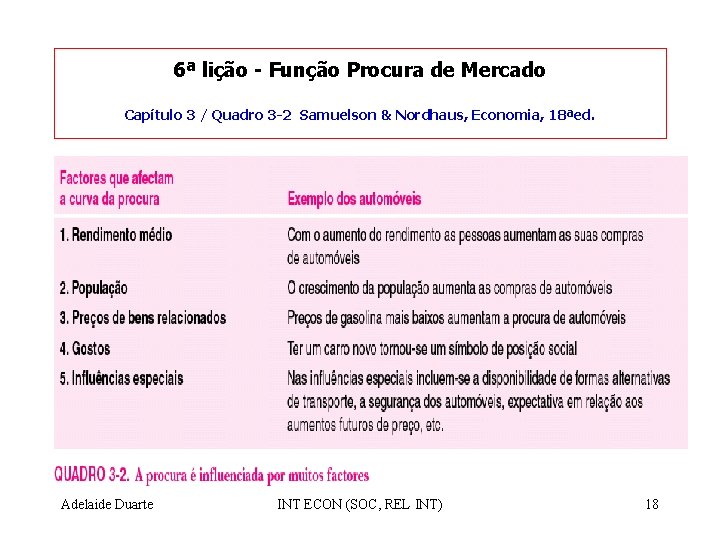 6ª lição - Função Procura de Mercado

Capítulo 3 / Quadro 3-2 Samuelson & Nordhaus, Economia, 18ªed.

| Factores que afectam a curva da procura | Exemplo dos automóveis |
|---|---|
| 1. Rendimento médio | Com o aumento do rendimento as pessoas aumentam as suas compras de automóveis |
| 2. População | O crescimento da população aumenta as compras de automóveis |
| 3. Preços de bens relacionados | Preços de gasolina mais baixos aumentam a procura de automóveis |
| 4. Gostos | Ter um carro novo tornou-se um símbolo de posição social |
| 5. Influências especiais | Nas influências especiais incluem-se a disponibilidade de formas alternativas de transporte, a segurança dos automóveis, expectativa em relação aos aumentos futuros de preço, etc. |

QUADRO 3-2. A procura é influenciada por muitos factores

Adelaide Duarte INT ECON (SOC, REL INT) 18